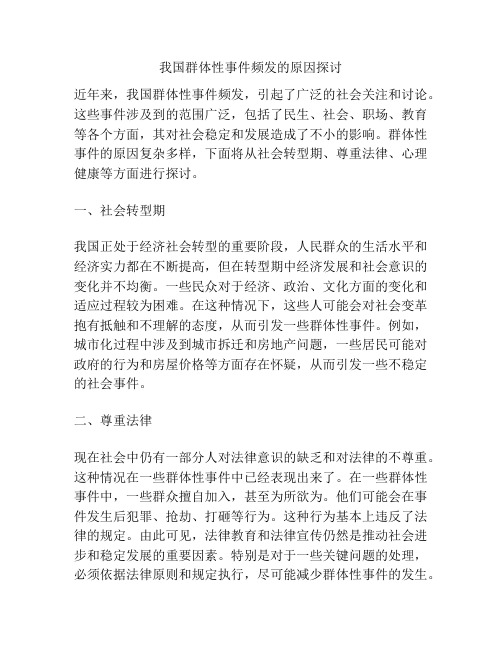 我国群体性事件频发的原因探讨

近年来，我国群体性事件频发，引起了广泛的社会关注和讨论。这些事件涉及到的范围广泛，包括了民生、社会、职场、教育等各个方面，其对社会稳定和发展造成了不小的影响。群体性事件的原因复杂多样，下面将从社会转型期、尊重法律、心理健康等方面进行探讨。

一、社会转型期

我国正处于经济社会转型的重要阶段，人民群众的生活水平和经济实力都在不断提高，但在转型期中经济发展和社会意识的变化并不均衡。一些民众对于经济、政治、文化方面的变化和适应过程较为困难。在这种情况下，这些人可能会对社会变革抱有抵触和不理解的态度，从而引发一些群体性事件。例如，城市化过程中涉及到城市拆迁和房地产问题，一些居民可能对政府的行为和房屋价格等方面存在怀疑，从而引发一些不稳定的社会事件。

二、尊重法律

现在社会中仍有一部分人对法律意识的缺乏和对法律的不尊重。这种情况在一些群体性事件中已经表现出来了。在一些群体性事件中，一些群众擅自加入，甚至为所欲为。他们可能会在事件发生后犯罪、抢劫、打砸等行为。这种行为基本上违反了法律的规定。由此可见，法律教育和法律宣传仍然是推动社会进步和稳定发展的重要因素。特别是对于一些关键问题的处理，必须依据法律原则和规定执行，尽可能减少群体性事件的发生。